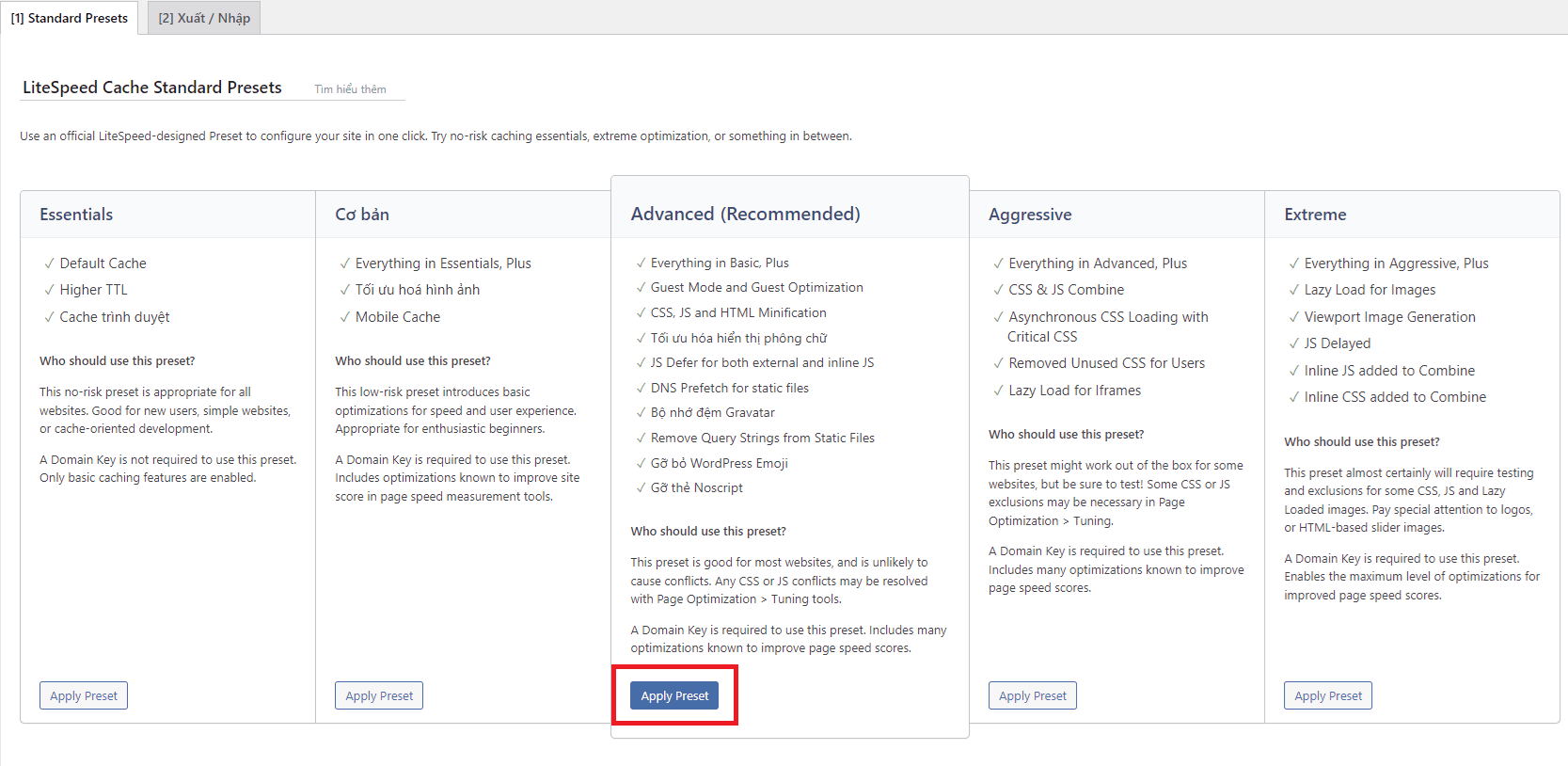 [1] Standard Presets

[2] Xuất / Nhập

LiteSpeed Cache Standard Presets

Tìm hiểu thêm

Use an official LiteSpeed-designed Preset to configure your site in one click. Try no-risk caching essentials, extreme optimization, or something in between.

Essentials

✓ Default Cache
✓ Higher TTL
✓ Cache trình duyệt

Who should use this preset?

This no-risk preset is appropriate for all websites. Good for new users, simple websites, or cache-oriented development.

A Domain Key is not required to use this preset. Only basic caching features are enabled.

Apply Preset

Cơ bản

✓ Everything in Essentials, Plus
✓ Tối ưu hoá hình ảnh
✓ Mobile Cache

Who should use this preset?

This low-risk preset introduces basic optimizations for speed and user experience. Appropriate for enthusiastic beginners.

A Domain Key is required to use this preset. Includes optimizations known to improve site score in page speed measurement tools.

Apply Preset

Advanced (Recommended)

✓ Everything in Basic, Plus
✓ Guest Mode and Guest Optimization
✓ CSS, JS and HTML Minification
✓ Tối ưu hóa hiển thị phông chữ
✓ JS Defer for both external and inline JS
✓ DNS Prefetch for static files
✓ Bộ nhớ đệm Gravatar
✓ Remove Query Strings from Static Files
✓ Gỡ bỏ WordPress Emoji
✓ Gỡ thẻ Noscript

Who should use this preset?

This preset is good for most websites, and is unlikely to cause conflicts. Any CSS or JS conflicts may be resolved with Page Optimization > Tuning tools.

A Domain Key is required to use this preset. Includes many optimizations known to improve page speed scores.

Apply Preset

Aggressive

✓ Everything in Advanced, Plus
✓ CSS & JS Combine
✓ Asynchronous CSS Loading with Critical CSS
✓ Removed Unused CSS for Users
✓ Lazy Load for Iframes

Who should use this preset?

This preset might work out of the box for some websites, but be sure to test! Some CSS or JS exclusions may be necessary in Page Optimization > Tuning.

A Domain Key is required to use this preset. Includes many optimizations known to improve page speed scores.

Apply Preset

Extreme

✓ Everything in Aggressive, Plus
✓ Lazy Load for Images
✓ Viewport Image Generation
✓ JS Delayed
✓ Inline JS added to Combine
✓ Inline CSS added to Combine

Who should use this preset?

This preset almost certainly will require testing and exclusions for some CSS, JS and Lazy Loaded images. Pay special attention to logos, or HTML-based slider images.

A Domain Key is required to use this preset. Enables the maximum level of optimizations for improved page speed scores.

Apply Preset